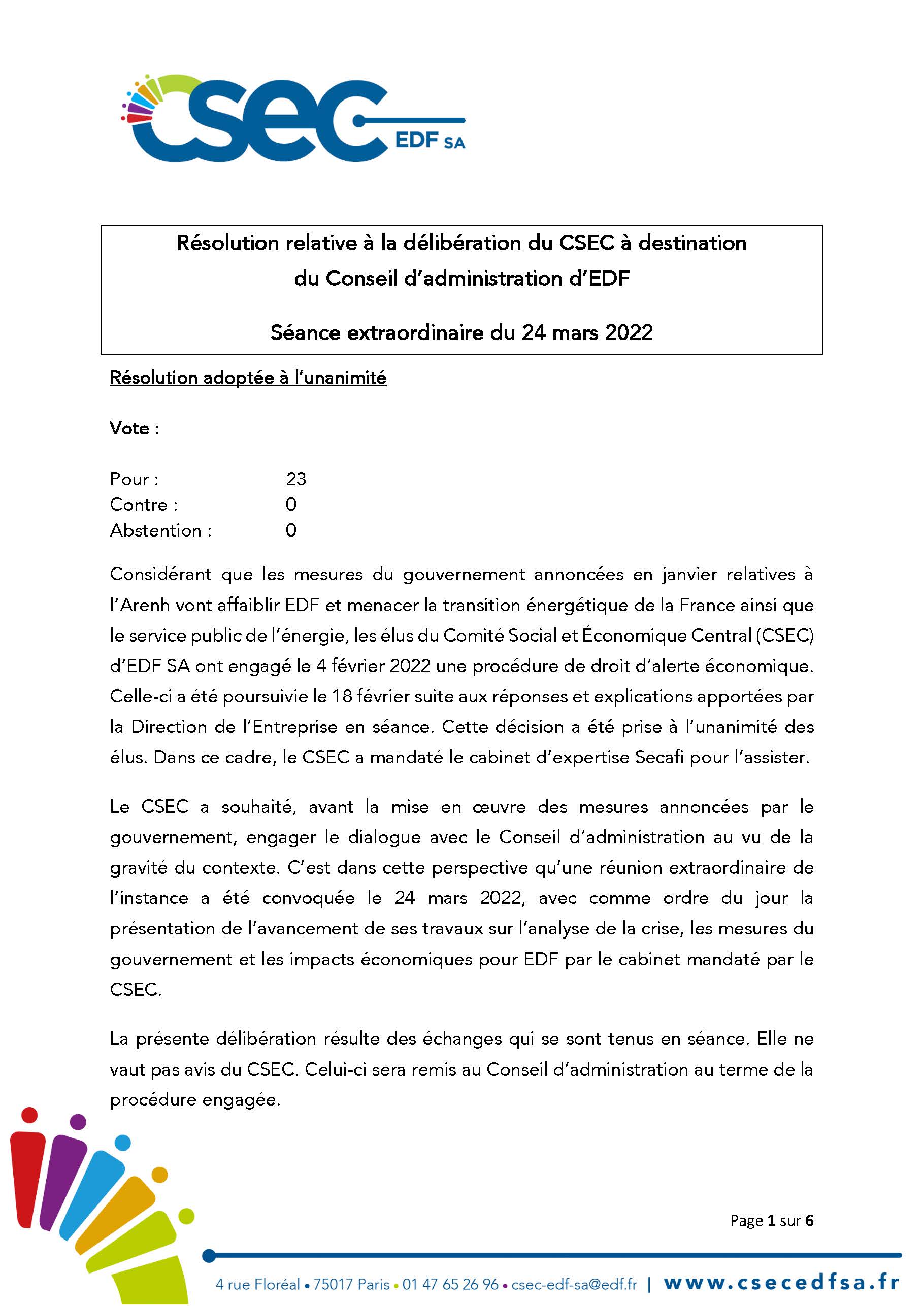 csec EDF SA

Résolution relative à la délibération du CSEC à destination du Conseil d'administration d'EDF

Séance extraordinaire du 24 mars 2022

Résolution adoptée à l'unanimité

Vote :

Pour : 23
Contre : 0
Abstention : 0

Considérant que les mesures du gouvernement annoncées en janvier relatives à l'Arenh vont affaiblir EDF et menacer la transition énergétique de la France ainsi que le service public de l'énergie, les élus du Comité Social et Économique Central (CSEC) d'EDF SA ont engagé le 4 février 2022 une procédure de droit d'alerte économique. Celle-ci a été poursuivie le 18 février suite aux réponses et explications apportées par la Direction de l'Entreprise en séance. Cette décision a été prise à l'unanimité des élus. Dans ce cadre, le CSEC a mandaté le cabinet d'expertise Secafi pour l'assister.

Le CSEC a souhaité, avant la mise en œuvre des mesures annoncées par le gouvernement, engager le dialogue avec le Conseil d'administration au vu de la gravité du contexte. C'est dans cette perspective qu'une réunion extraordinaire de l'instance a été convoquée le 24 mars 2022, avec comme ordre du jour la présentation de l'avancement de ses travaux sur l'analyse de la crise, les mesures du gouvernement et les impacts économiques pour EDF par le cabinet mandaté par le CSEC.

La présente délibération résulte des échanges qui se sont tenus en séance. Elle ne vaut pas avis du CSEC. Celui-ci sera remis au Conseil d'administration au terme de la procédure engagée.

Page 1 sur 6

4 rue Floréal • 75017 Paris • 01 47 65 26 96 • csec-edf-sa@edf.fr | www.csecedfsa.fr